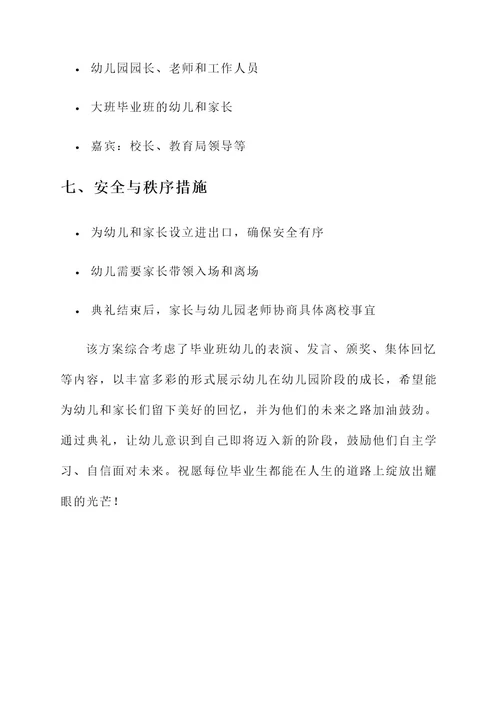 • 幼儿园园长、老师和工作人员

• 大班毕业班的幼儿和家长

• 嘉宾：校长、教育局领导等

七、安全与秩序措施

• 为幼儿和家长设立进出口，确保安全有序

• 幼儿需要家长带领入场和离场

• 典礼结束后，家长与幼儿园老师协商具体离校事宜

该方案综合考虑了毕业班幼儿的表演、发言、颁奖、集体回忆等内容，以丰富多彩的形式展示幼儿在幼儿园阶段的成长，希望能为幼儿和家长们留下美好的回忆，并为他们的未来之路加油鼓劲。通过典礼，让幼儿意识到自己即将迈入新的阶段，鼓励他们自主学习、自信面对未来。祝愿每位毕业生都能在人生的道路上绽放出耀眼的光芒！